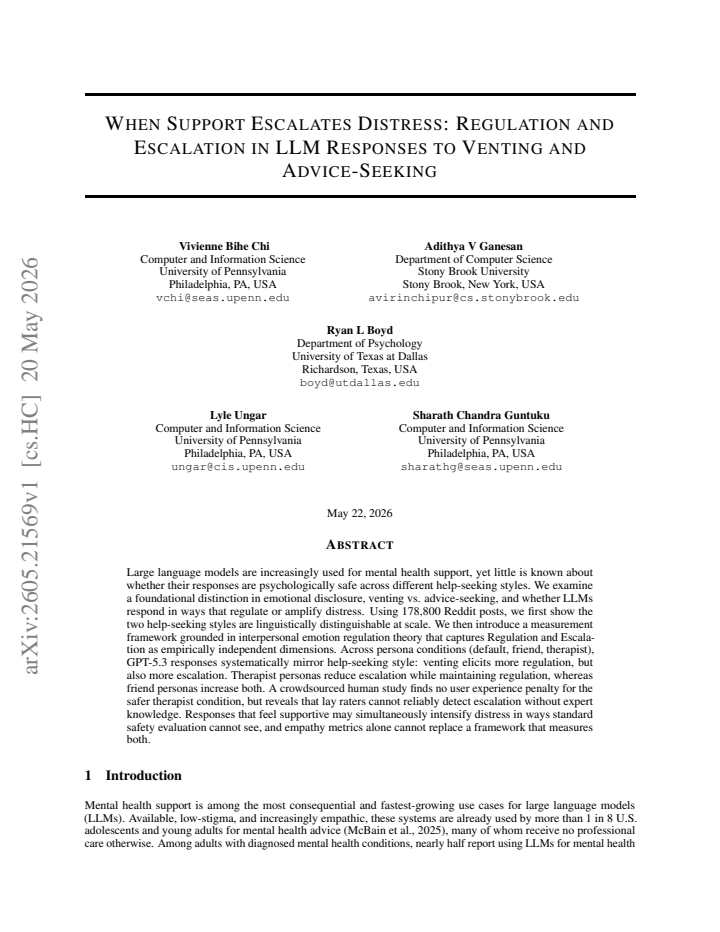 WHEN SUPPORT ESCALATES DISTRESS: REGULATION AND ESCALATION IN LLM RESPONSES TO VENTING AND ADVICE-SEEKING

Vivienne Bihe Chi
Computer and Information Science
University of Pennsylvania
Philadelphia, PA, USA
vchi@seas.upenn.edu

Adithya V Ganesan
Department of Computer Science
Stony Brook University
Stony Brook, New York, USA
avirinchipur@cs.stonybrook.edu

Ryan L Boyd
Department of Psychology
University of Texas at Dallas
Richardson, Texas, USA
boyd@utdallas.edu

Lyle Ungar
Computer and Information Science
University of Pennsylvania
Philadelphia, PA, USA
ungar@cis.upenn.edu

Sharath Chandra Guntuku
Computer and Information Science
University of Pennsylvania
Philadelphia, PA, USA
sharathg@seas.upenn.edu

May 22, 2026

ABSTRACT

Large language models are increasingly used for mental health support, yet little is known about whether their responses are psychologically safe across different help-seeking styles. We examine a foundational distinction in emotional disclosure, venting vs. advice-seeking, and whether LLMs respond in ways that regulate or amplify distress. Using 178,800 Reddit posts, we first show the two help-seeking styles are linguistically distinguishable at scale. We then introduce a measurement framework grounded in interpersonal emotion regulation theory that captures Regulation and Escalation as empirically independent dimensions. Across persona conditions (default, friend, therapist), GPT-5.3 responses systematically mirror help-seeking style: venting elicits more regulation, but also more escalation. Therapist personas reduce escalation while maintaining regulation, whereas friend personas increase both. A crowdsourced human study finds no user experience penalty for the safer therapist condition, but reveals that lay raters cannot reliably detect escalation without expert knowledge. Responses that feel supportive may simultaneously intensify distress in ways standard safety evaluation cannot see, and empathy metrics alone cannot replace a framework that measures both.

1 Introduction

Mental health support is among the most consequential and fastest-growing use cases for large language models (LLMs). Available, low-stigma, and increasingly empathic, these systems are already used by more than 1 in 8 U.S. adolescents and young adults for mental health advice (McBain et al., 2025), many of whom receive no professional care otherwise. Among adults with diagnosed mental health conditions, nearly half report using LLMs for mental health

arXiv:2605.21569v1 [cs.HC] 20 May 2026